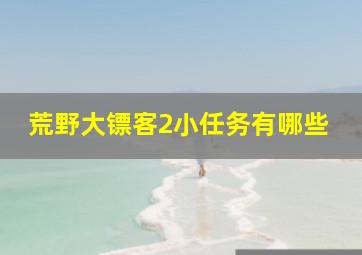 荒野大镖客2小任务有哪些